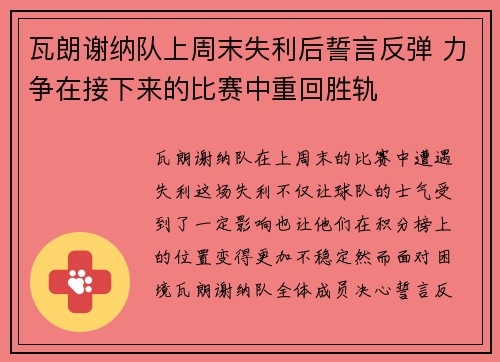 瓦朗谢纳队上周末失利后誓言反弹 力争在接下来的比赛中重回胜轨

瓦朗谢纳队在上周末的比赛中遭遇失利这场失利不仅让球队的士气受到了一定影响也让他们在积分榜上的位置变得更加不稳定然而面对困境瓦朗谢纳队全体成员决心誓言反